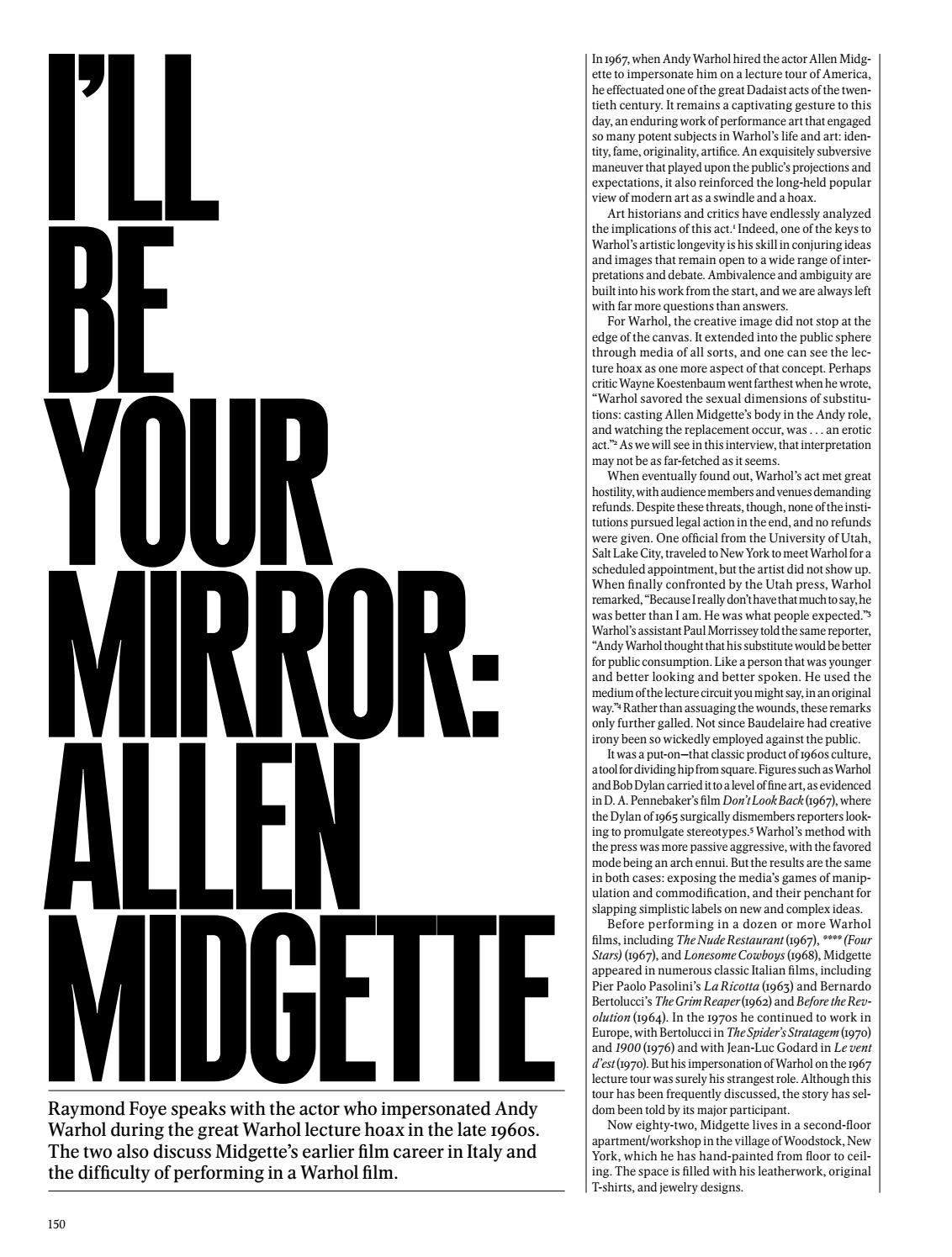 I'LL BE YOUR MIRROR: ALLEN MIDGETTE

Raymond Foye speaks with the actor who impersonated Andy Warhol during the great Warhol lecture hoax in the late 1960s. The two also discuss Midgette's earlier film career in Italy and the difficulty of performing in a Warhol film.

In 1967, when Andy Warhol hired the actor Allen Midgette to impersonate him on a lecture tour of America, he effectuated one of the great Dadaist acts of the twentieth century. It remains a captivating gesture to this day, an enduring work of performance art that engaged so many potent subjects in Warhol's life and art: identity, fame, originality, artifice. An exquisitely subversive maneuver that played upon the public's projections and expectations, it also reinforced the long-held popular view of modern art as a swindle and a hoax.

Art historians and critics have endlessly analyzed the implications of this act.$^{1}$ Indeed, one of the keys to Warhol's artistic longevity is his skill in conjuring ideas and images that remain open to a wide range of interpretations and debate. Ambivalence and ambiguity are built into his work from the start, and we are always left with far more questions than answers.

For Warhol, the creative image did not stop at the edge of the canvas. It extended into the public sphere through media of all sorts, and one can see the lecture hoax as one more aspect of that concept. Perhaps critic Wayne Koestenbaum went farthest when he wrote, "Warhol savored the sexual dimensions of substitutions: casting Allen Midgette's body in the Andy role, and watching the replacement occur, was . . . an erotic act."$^{2}$ As we will see in this interview, that interpretation may not be as far-fetched as it seems.

When eventually found out, Warhol's act met great hostility, with audience members and venues demanding refunds. Despite these threats, though, none of the institutions pursued legal action in the end, and no refunds were given. One official from the University of Utah, Salt Lake City, traveled to New York to meet Warhol for a scheduled appointment, but the artist did not show up. When finally confronted by the Utah press, Warhol remarked, "Because I really don't have that much to say, he was better than I am. He was what people expected."$^{3}$ Warhol's assistant Paul Morrissey told the same reporter, "Andy Warhol thought that his substitute would be better for public consumption. Like a person that was younger and better looking and better spoken. He used the medium of the lecture circuit you might say, in an original way."$^{4}$ Rather than assuaging the wounds, these remarks only further galled. Not since Baudelaire had creative irony been so wickedly employed against the public.

It was a put-on—that classic product of 1960s culture, a tool for dividing hip from square. Figures such as Warhol and Bob Dylan carried it to a level of fine art, as evidenced in D. A. Pennebaker's film Don't Look Back (1967), where the Dylan of 1965 surgically dismembers reporters looking to promulgate stereotypes.$^{5}$ Warhol's method with the press was more passive aggressive, with the favored mode being an arch ennui. But the results are the same in both cases: exposing the media's games of manipulation and commodification, and their penchant for slapping simplistic labels on new and complex ideas.

Before performing in a dozen or more Warhol films, including The Nude Restaurant (1967), **** (Four Stars) (1967), and Lonesome Cowboys (1968), Midgette appeared in numerous classic Italian films, including Pier Paolo Pasolini's La Ricotta (1963) and Bernardo Bertolucci's The Grim Reaper (1962) and Before the Revolution (1964). In the 1970s he continued to work in Europe, with Bertolucci in The Spider's Stratagem (1970) and 1900 (1976) and with Jean-Luc Godard in Le vent d'est (1970). But his impersonation of Warhol on the 1967 lecture tour was surely his strangest role. Although this tour has been frequently discussed, the story has seldom been told by its major participant.

Now eighty-two, Midgette lives in a second-floor apartment/workshop in the village of Woodstock, New York, which he has hand-painted from floor to ceiling. The space is filled with his leatherwork, original T-shirts, and jewelry designs.

150